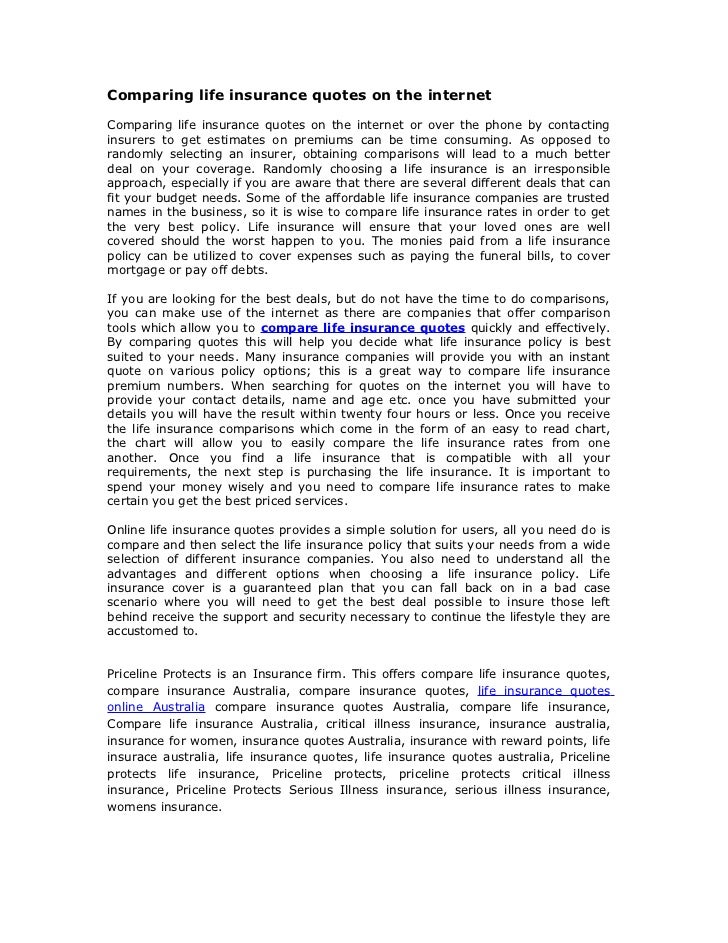 Comparing life insurance quotes on the internet

Comparing life insurance quotes on the internet or over the phone by contacting insurers to get estimates on premiums can be time consuming. As opposed to randomly selecting an insurer, obtaining comparisons will lead to a much better deal on your coverage. Randomly choosing a life insurance is an irresponsible approach, especially if you are aware that there are several different deals that can fit your budget needs. Some of the affordable life insurance companies are trusted names in the business, so it is wise to compare life insurance rates in order to get the very best policy. Life insurance will ensure that your loved ones are well covered should the worst happen to you. The monies paid from a life insurance policy can be utilized to cover expenses such as paying the funeral bills, to cover mortgage or pay off debts.

If you are looking for the best deals, but do not have the time to do comparisons, you can make use of the internet as there are companies that offer comparison tools which allow you to compare life insurance quotes quickly and effectively. By comparing quotes this will help you decide what life insurance policy is best suited to your needs. Many insurance companies will provide you with an instant quote on various policy options; this is a great way to compare life insurance premium numbers. When searching for quotes on the internet you will have to provide your contact details, name and age etc. once you have submitted your details you will have the result within twenty four hours or less. Once you receive the life insurance comparisons which come in the form of an easy to read chart, the chart will allow you to easily compare the life insurance rates from one another. Once you find a life insurance that is compatible with all your requirements, the next step is purchasing the life insurance. It is important to spend your money wisely and you need to compare life insurance rates to make certain you get the best priced services.

Online life insurance quotes provides a simple solution for users, all you need do is compare and then select the life insurance policy that suits your needs from a wide selection of different insurance companies. You also need to understand all the advantages and different options when choosing a life insurance policy. Life insurance cover is a guaranteed plan that you can fall back on in a bad case scenario where you will need to get the best deal possible to insure those left behind receive the support and security necessary to continue the lifestyle they are accustomed to.

Priceline Protects is an Insurance firm. This offers compare life insurance quotes, compare insurance Australia, compare insurance quotes, life insurance quotes online Australia compare insurance quotes Australia, compare life insurance, Compare life insurance Australia, critical illness insurance, insurance australia, insurance for women, insurance quotes Australia, insurance with reward points, life insurace australia, life insurance quotes, life insurance quotes australia, Priceline protects life insurance, Priceline protects, priceline protects critical illness insurance, Priceline Protects Serious Illness insurance, serious illness insurance, womens insurance.